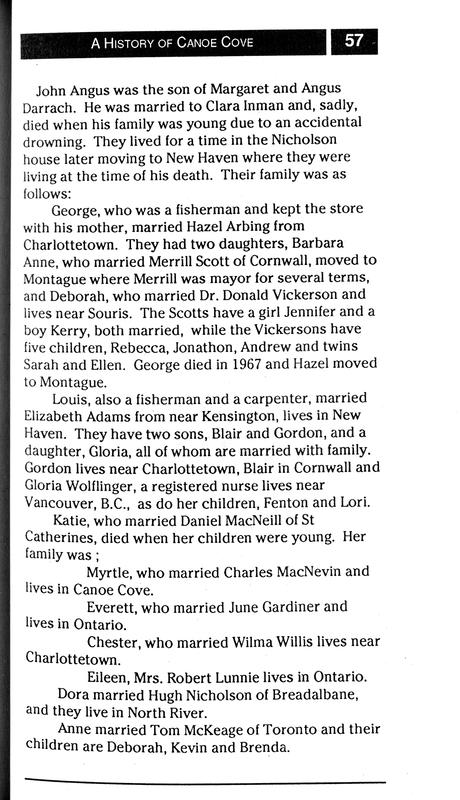 A HISTORY OF CANOE COVE

57

John Angus was the son of Margaret and Angus Darrach. He was married to Clara Inman and, sadly, died when his family was young due to an accidental drowning. They lived for a time in the Nicholson house later moving to New Haven where they were living at the time of his death. Their family was as follows:

George, who was a fisherman and kept the store with his mother, married Hazel Arbing from Charlottetown. They had two daughters, Barbara Anne, who married Merrill Scott of Cornwall, moved to Montague where Merrill was mayor for several terms, and Deborah, who married Dr. Donald Vickerson and lives near Souris. The Scotts have a girl Jennifer and a boy Kerry, both married, while the Vickersons have five children, Rebecca, Jonathon, Andrew and twins Sarah and Ellen. George died in 1967 and Hazel moved to Montague.

Louis, also a fisherman and a carpenter, married Elizabeth Adams from near Kensington, lives in New Haven. They have two sons, Blair and Gordon, and a daughter, Gloria, all of whom are married with family. Gordon lives near Charlottetown, Blair in Cornwall and Gloria Wolflinger, a registered nurse lives near Vancouver, B.C., as do her children, Fenton and Lori.

Katie, who married Daniel MacNeill of St Catherines, died when her children were young. Her family was ;

Myrtle, who married Charles MacNevin and lives in Canoe Cove.

Everett, who married June Gardiner and lives in Ontario.

Chester, who married Wilma Willis lives near Charlottetown.

Eileen, Mrs. Robert Lunnie lives in Ontario.

Dora married Hugh Nicholson of Breadalbane, and they live in North River.

Anne married Tom McKeage of Toronto and their children are Deborah, Kevin and Brenda.